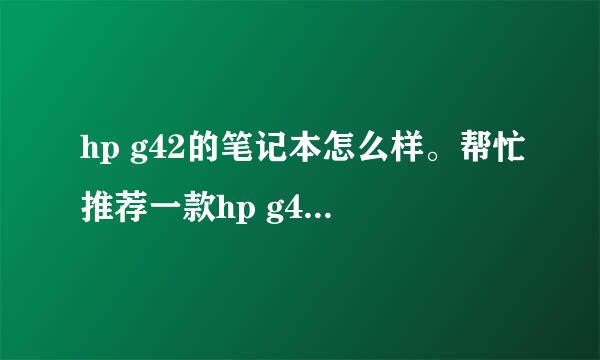 hp g42的笔记本怎么样。帮忙推荐一款hp g4...